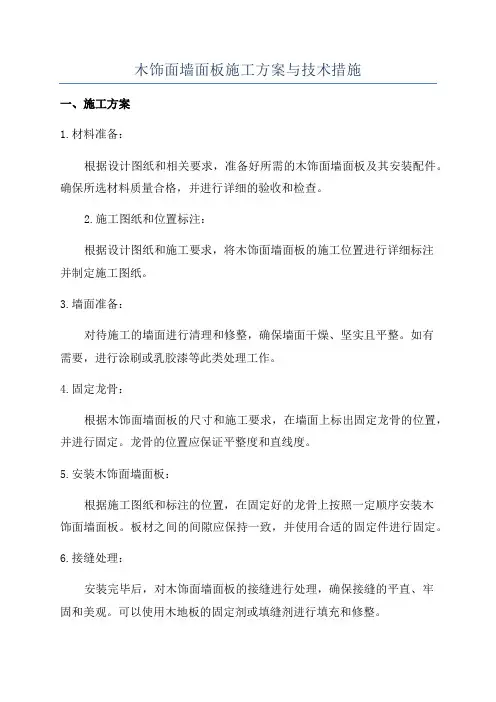 木饰面墙面板施工方案与技术措施

一、施工方案

1.材料准备：

根据设计图纸和相关要求，准备好所需的木饰面墙面板及其安装配件。确保所选材料质量合格，并进行详细的验收和检查。

2.施工图纸和位置标注：

根据设计图纸和施工要求，将木饰面墙面板的施工位置进行详细标注并制定施工图纸。

3.墙面准备：

对待施工的墙面进行清理和修整，确保墙面干燥、坚实且平整。如有需要，进行涂刷或乳胶漆等此类处理工作。

4.固定龙骨：

根据木饰面墙面板的尺寸和施工要求，在墙面上标出固定龙骨的位置，并进行固定。龙骨的位置应保证平整度和直线度。

5.安装木饰面墙面板：

根据施工图纸和标注的位置，在固定好的龙骨上按照一定顺序安装木饰面墙面板。板材之间的间隙应保持一致，并使用合适的固定件进行固定。

6.接缝处理：

安装完毕后，对木饰面墙面板的接缝进行处理，确保接缝的平直、牢固和美观。可以使用木地板的固定剂或填缝剂进行填充和修整。